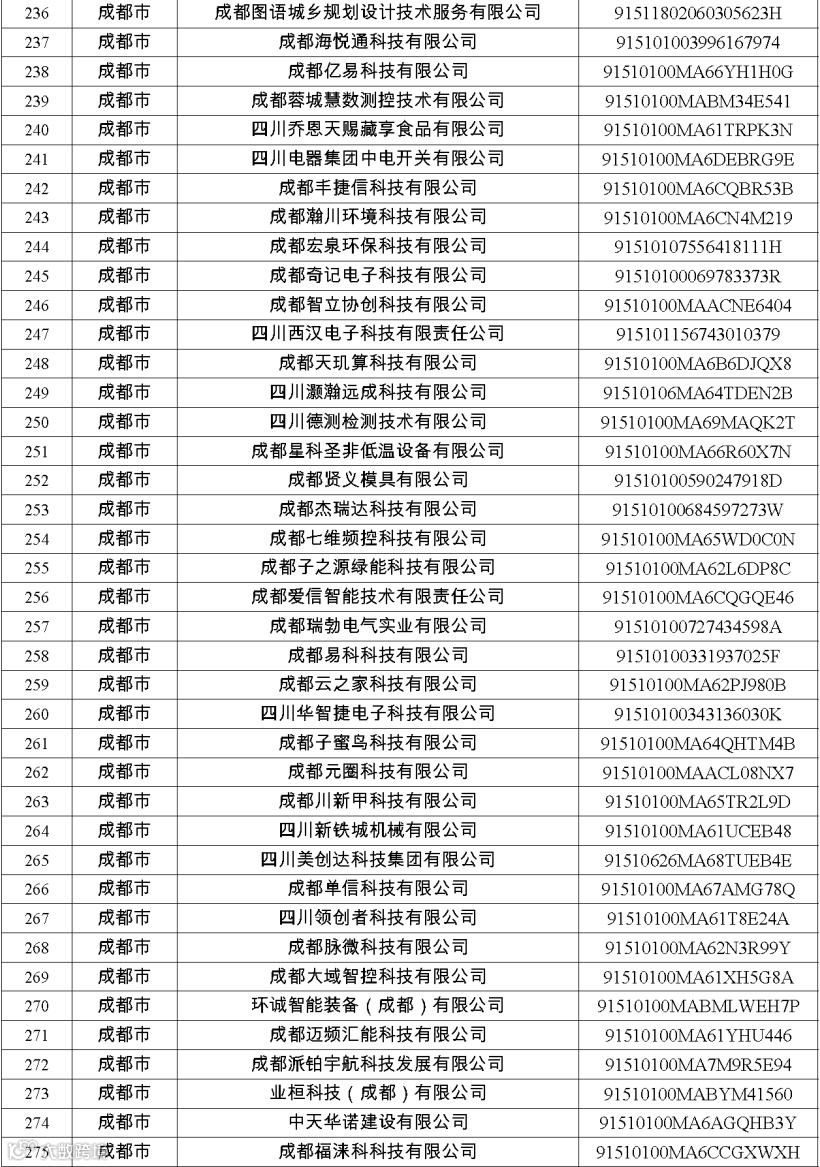 | 236 | 成都市 | 成都图语城乡规划设计技术服务有限公司 | 91511802060305623H |
|---|---|---|---|
| 237 | 成都市 | 成都海悦通科技有限公司 | 915101003996167974 |
| 238 | 成都市 | 成都亿易科技有限公司 | 91510100MA66YH1H0G |
| 239 | 成都市 | 成都蓉城慧数测控技术有限公司 | 91510100MABM34E541 |
| 240 | 成都市 | 四川乔恩天赐藏享食品有限公司 | 91510100MA61TRPK3N |
| 241 | 成都市 | 四川电器集团中电开关有限公司 | 91510100MA6DEBRG9E |
| 242 | 成都市 | 成都丰捷信科技有限公司 | 91510100MA6CQBR53B |
| 243 | 成都市 | 成都瀚川环境科技有限公司 | 91510100MA6CN4M219 |
| 244 | 成都市 | 成都宏泉环保科技有限公司 | 91510107556418111H |
| 245 | 成都市 | 成都奇记电子科技有限公司 | 91510100069783373R |
| 246 | 成都市 | 成都智立协创科技有限公司 | 91510100MAACNE6404 |
| 247 | 成都市 | 四川西汉电子科技有限责任公司 | 915101156743010379 |
| 248 | 成都市 | 成都天玑算科技有限公司 | 91510100MA6B6DJQX8 |
| 249 | 成都市 | 四川灏瀚远成科技有限公司 | 91510106MA64TDEN2B |
| 250 | 成都市 | 四川德测检测技术有限公司 | 91510100MA69MAQK2T |
| 251 | 成都市 | 成都星科圣非低温设备有限公司 | 91510100MA66R60X7N |
| 252 | 成都市 | 成都贤义模具有限公司 | 91510100590247918D |
| 253 | 成都市 | 成都杰瑞达科技有限公司 | 91510100684597273W |
| 254 | 成都市 | 成都七维频控科技有限公司 | 91510100MA65WD0C0N |
| 255 | 成都市 | 成都子之源绿能科技有限公司 | 91510100MA62L6DP8C |
| 256 | 成都市 | 成都爱信智能技术有限责任公司 | 91510100MA6CQGQE46 |
| 257 | 成都市 | 成都瑞勃电气实业有限公司 | 91510100727434598A |
| 258 | 成都市 | 成都易科科技有限公司 | 91510100331937025F |
| 259 | 成都市 | 成都云之家科技有限公司 | 91510100MA62PJ980B |
| 260 | 成都市 | 四川华智捷电子科技有限公司 | 91510100343136030K |
| 261 | 成都市 | 成都子蜜鸟科技有限公司 | 91510100MA64QHTM4B |
| 262 | 成都市 | 成都元圈科技有限公司 | 91510100MAACL08NX7 |
| 263 | 成都市 | 成都川新甲科技有限公司 | 91510100MA65TR2L9D |
| 264 | 成都市 | 四川新铁城机械有限公司 | 91510100MA61UCEB48 |
| 265 | 成都市 | 四川美创达科技集团有限公司 | 91510626MA68TUEB4E |
| 266 | 成都市 | 成都单信科技有限公司 | 91510100MA67AMG78Q |
| 267 | 成都市 | 四川领创者科技有限公司 | 91510100MA61T8E24A |
| 268 | 成都市 | 成都脉微科技有限公司 | 91510100MA62N3R99Y |
| 269 | 成都市 | 成都大域智控科技有限公司 | 91510100MA61XH5G8A |
| 270 | 成都市 | 环诚智能装备（成都）有限公司 | 91510100MABMLWEH7P |
| 271 | 成都市 | 成都迈频汇能科技有限公司 | 91510100MA61YHU446 |
| 272 | 成都市 | 成都派铂宇航科技发展有限公司 | 91510100MA7M9R5E94 |
| 273 | 成都市 | 业桓科技（成都）有限公司 | 91510100MABYM41560 |
| 274 | 成都市 | 中天华诺建设有限公司 | 91510100MA6AGQHB3Y |
| 275 | 成都市 | 成都福涞科科技有限公司 | 91510100MA6CCGXWXH |